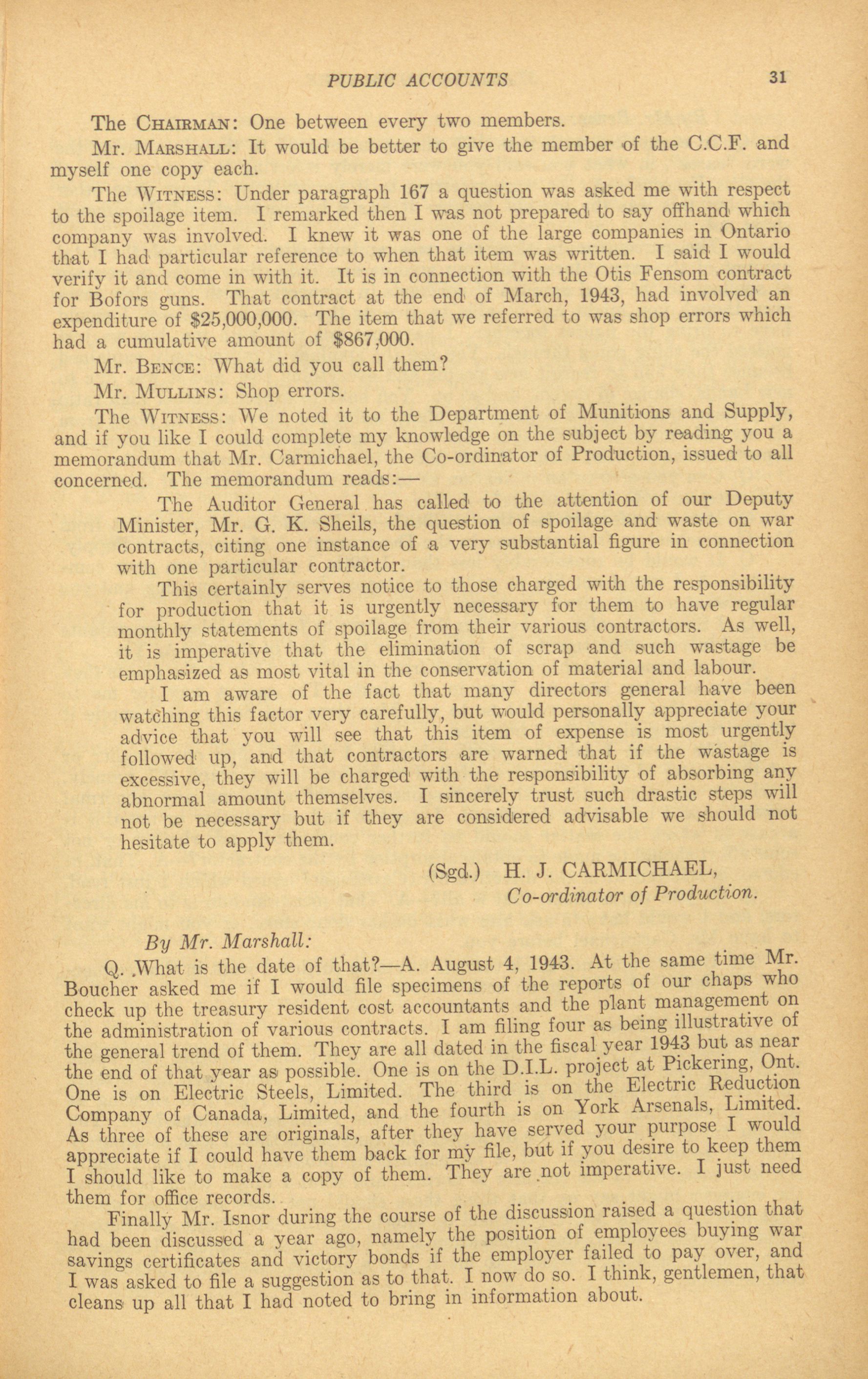 PUBLIC ACCOUNTS 31

The CHAIRMAN: One between every two members.

Mr. MARSHALL: It would be better to give the member of the C.C.F. and myself one copy each.

The WITNESS: Under paragraph 167 a question was asked me with respect to the spoilage item. I remarked then I was not prepared to say offhand which company was involved. I knew it was one of the large companies in Ontario that I had particular reference to when that item was written. I said I would verify it and come in with it. It is in connection with the Otis Fensom contract for Bofors guns. That contract at the end of March, 1943, had involved an expenditure of $25,000,000. The item that we referred to was shop errors which had a cumulative amount of $867,000.

Mr. BENCE: What did you call them?

Mr. MULLINS: Shop errors.

The WITNESS: We noted it to the Department of Munitions and Supply, and if you like I could complete my knowledge on the subject by reading you a memorandum that Mr. Carmichael, the Co-ordinator of Production, issued to all concerned. The memorandum reads:—

The Auditor General has called to the attention of our Deputy Minister, Mr. G. K. Sheils, the question of spoilage and waste on war contracts, citing one instance of a very substantial figure in connection with one particular contractor.

This certainly serves notice to those charged with the responsibility for production that it is urgently necessary for them to have regular monthly statements of spoilage from their various contractors. As well, it is imperative that the elimination of scrap and such wastage be emphasized as most vital in the conservation of material and labour.

I am aware of the fact that many directors general have been watching this factor very carefully, but would personally appreciate your advice that you will see that this item of expense is most urgently followed up, and that contractors are warned that if the wastage is excessive, they will be charged with the responsibility of absorbing any abnormal amount themselves. I sincerely trust such drastic steps will not be necessary but if they are considered advisable we should not hesitate to apply them.

(Sgd.) H. J. CARMICHAEL,
Co-ordinator of Production.

By Mr. Marshall:

Q. What is the date of that?—A. August 4, 1943. At the same time Mr. Boucher asked me if I would file specimens of the reports of our chaps who check up the treasury resident cost accountants and the plant management on the administration of various contracts. I am filing four as being illustrative of the general trend of them. They are all dated in the fiscal year 1943 but as near the end of that year as possible. One is on the D.I.L. project at Pickering, Ont. One is on Electric Steels, Limited. The third is on the Electric Reduction Company of Canada, Limited, and the fourth is on York Arsenals, Limited. As three of these are originals, after they have served your purpose I would appreciate if I could have them back for my file, but if you desire to keep them I should like to make a copy of them. They are not imperative. I just need them for office records.

Finally Mr. Isnor during the course of the discussion raised a question that had been discussed a year ago, namely the position of employees buying war savings certificates and victory bonds if the employer failed to pay over, and I was asked to file a suggestion as to that. I now do so. I think, gentlemen, that cleans up all that I had noted to bring in information about.